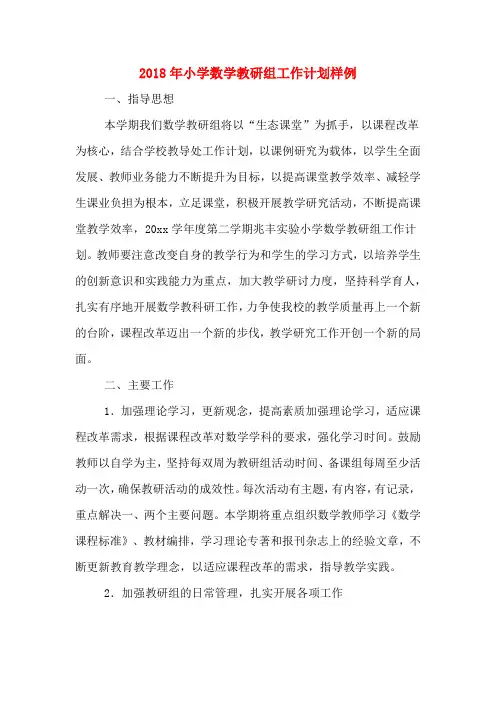 2018年小学数学教研组工作计划样例

一、指导思想

本学期我们数学教研组将以“生态课堂”为抓手，以课程改革为核心，结合学校教导处工作计划，以课例研究为载体，以学生全面发展、教师业务能力不断提升为目标，以提高课堂教学效率、减轻学生课业负担为根本，立足课堂，积极开展教学研究活动，不断提高课堂教学效率，20xx学年度第二学期兆丰实验小学数学教研组工作计划。教师要注意改变自身的教学行为和学生的学习方式，以培养学生的创新意识和实践能力为重点，加大教学研讨力度，坚持科学育人，扎实有序地开展数学教科研工作，力争使我校的教学质量再上一个新的台阶，课程改革迈出一个新的步伐，教学研究工作开创一个新的局面。

二、主要工作

1．加强理论学习，更新观念，提高素质加强理论学习，适应课程改革需求，根据课程改革对数学学科的要求，强化学习时间。鼓励教师以自学为主，坚持每双周为教研组活动时间、备课组每周至少活动一次，确保教研活动的成效性。每次活动有主题，有内容，有记录，重点解决一、两个主要问题。本学期将重点组织数学教师学习《数学课程标准》、教材编排，学习理论专著和报刊杂志上的经验文章，不断更新教育教学理念，以适应课程改革的需求，指导教学实践。

2．加强教研组的日常管理，扎实开展各项工作